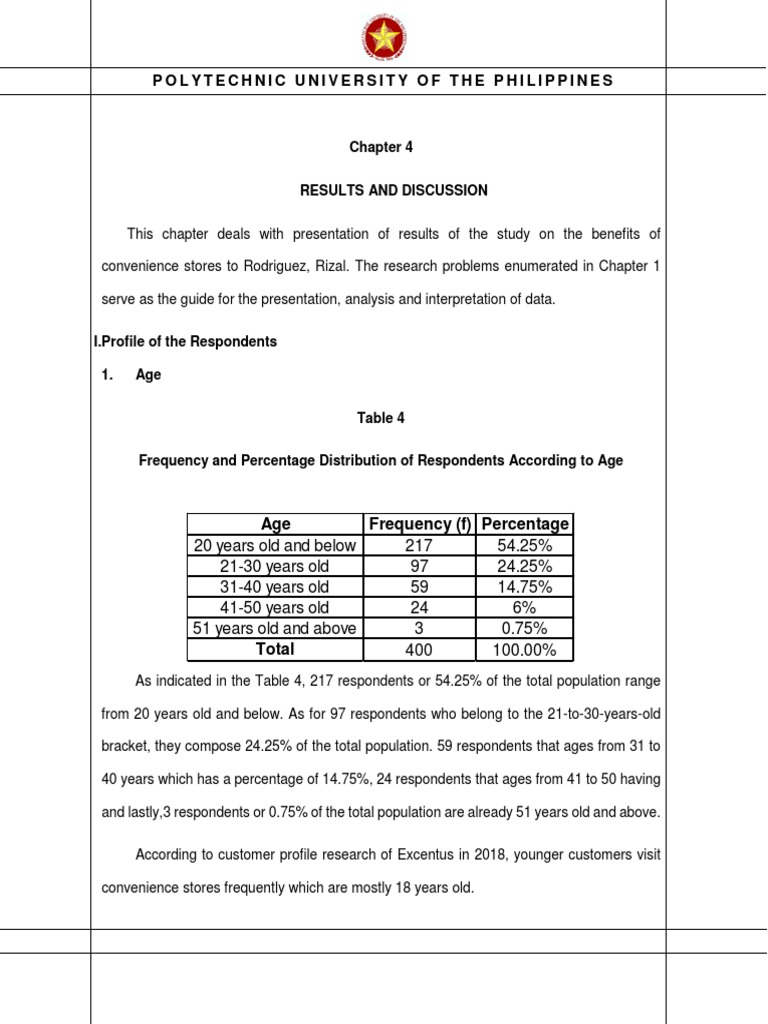 POLYTECHNIC UNIVERSITY OF THE PHILIPPINES

Chapter 4

RESULTS AND DISCUSSION

This chapter deals with presentation of results of the study on the benefits of convenience stores to Rodriguez, Rizal. The research problems enumerated in Chapter 1 serve as the guide for the presentation, analysis and interpretation of data.

I.Profile of the Respondents

1. Age

Table 4

Frequency and Percentage Distribution of Respondents According to Age

| Age | Frequency (f) | Percentage |
|---|---|---|
| 20 years old and below | 217 | 54.25% |
| 21-30 years old | 97 | 24.25% |
| 31-40 years old | 59 | 14.75% |
| 41-50 years old | 24 | 6% |
| 51 years old and above | 3 | 0.75% |
| Total | 400 | 100.00% |

As indicated in the Table 4, 217 respondents or 54.25% of the total population range from 20 years old and below. As for 97 respondents who belong to the 21-to-30-years-old bracket, they compose 24.25% of the total population. 59 respondents that ages from 31 to 40 years which has a percentage of 14.75%, 24 respondents that ages from 41 to 50 having and lastly,3 respondents or 0.75% of the total population are already 51 years old and above.

According to customer profile research of Excentus in 2018, younger customers visit convenience stores frequently which are mostly 18 years old.